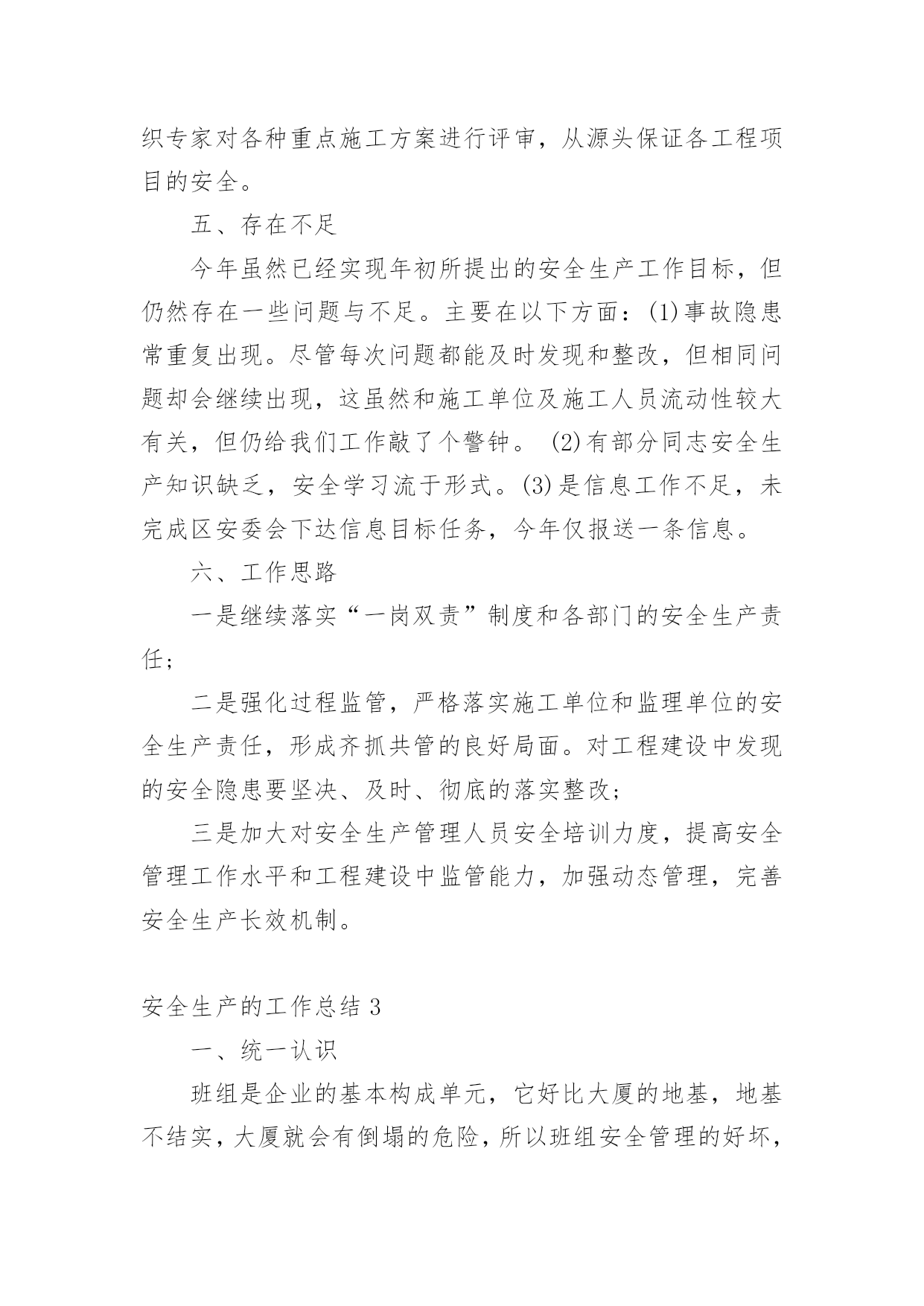 织专家对各种重点施工方案进行评审，从源头保证各工程项目的安全。

五、存在不足

今年虽然已经实现年初所提出的安全生产工作目标，但仍然存在一些问题与不足。主要在以下方面：(1)事故隐患常重复出现。尽管每次问题都能及时发现和整改，但相同问题却会继续出现，这虽然和施工单位及施工人员流动性较大有关，但仍给我们工作敲了个警钟。 (2)有部分同志安全生产知识缺乏，安全学习流于形式。(3)是信息工作不足，未完成区安委会下达信息目标任务，今年仅报送一条信息。

六、工作思路

一是继续落实“一岗双责”制度和各部门的安全生产责任；

二是强化过程监管，严格落实施工单位和监理单位的安全生产责任，形成齐抓共管的良好局面。对工程建设中发现的安全隐患要坚决、及时、彻底的落实整改；

三是加大对安全生产管理人员安全培训力度，提高安全管理工作水平和工程建设中监管能力，加强动态管理，完善安全生产长效机制。

安全生产的工作总结 3

一、统一认识

班组是企业的基本构成单元，它好比大厦的地基，地基不结实，大厦就会有倒塌的危险，所以班组安全管理的好坏，